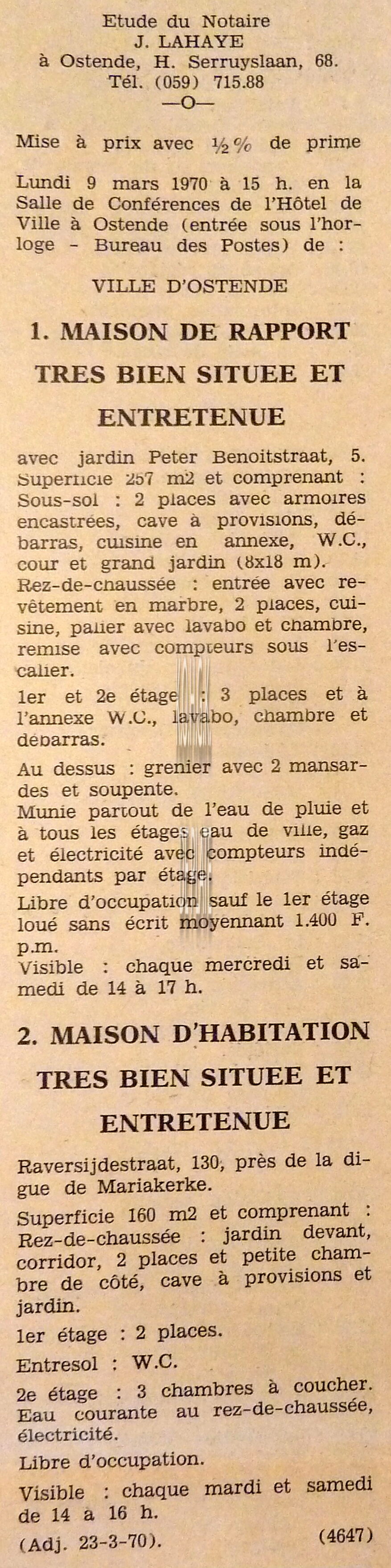 Etude du Notaire
J. LAHAYE
à Ostende, H. Serruyslaan, 68.
Tél. (059) 715.88
—O—

Mise à prix avec ½% de prime

Lundi 9 mars 1970 à 15 h. en la Salle de Conférences de l'Hôtel de Ville à Ostende (entrée sous l'horloge - Bureau des Postes) de :

VILLE D'OSTENDE

1. MAISON DE RAPPORT TRES BIEN SITUEE ET ENTRETENUE

avec jardin Peter Benoitstraat, 5. Superficie 257 m2 et comprenant : Sous-sol : 2 places avec armoires encastrées, cave à provisions, débarras, cuisine en annexe, W.C., cour et grand jardin (8x18 m).
Rez-de-chaussée : entrée avec revêtement en marbre, 2 places, cuisine, palier avec lavabo et chambre, remise avec compteurs sous l'escalier.

1er et 2e étage : 3 places et à l'annexe W.C., lavabo, chambre et débarras.

Au dessus : grenier avec 2 mansardes et soupente.
Munie partout de l'eau de pluie et à tous les étages eau de ville, gaz et électricité avec compteurs indépendants par étage.
Libre d'occupation sauf le 1er étage loué sans écrit moyennant 1.400 F. p.m.
Visible : chaque mercredi et samedi de 14 à 17 h.

2. MAISON D'HABITATION TRES BIEN SITUEE ET ENTRETENUE

Raversijdestraat, 130, près de la digue de Mariakerke.

Superficie 160 m2 et comprenant : Rez-de-chaussée : jardin devant, corridor, 2 places et petite chambre de côté, cave à provisions et jardin.

1er étage : 2 places.

Entresol : W.C.

2e étage : 3 chambres à coucher. Eau courante au rez-de-chaussée, électricité.

Libre d'occupation.

Visible : chaque mardi et samedi de 14 à 16 h.

(Adj. 23-3-70). (4647)